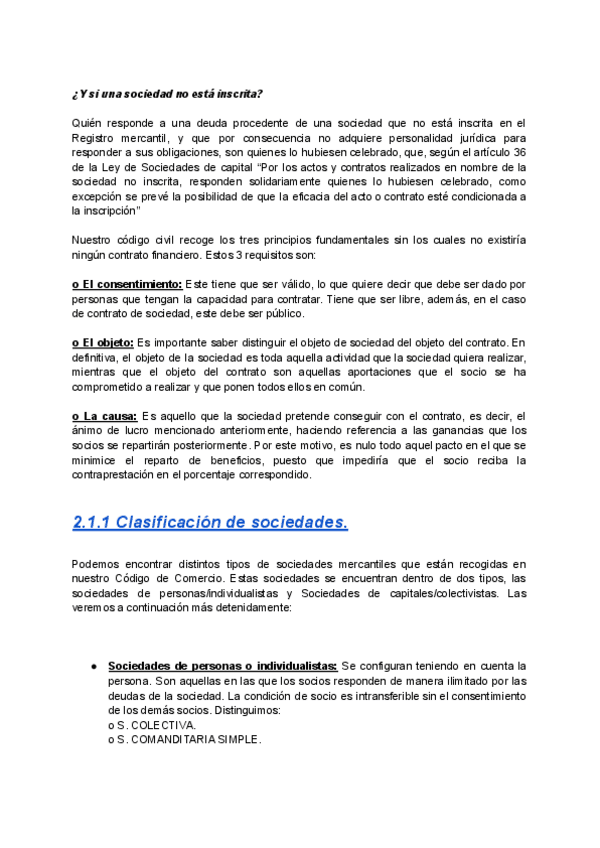 ¿Y si una sociedad no está inscrita?

Quién responde a una deuda procedente de una sociedad que no está inscrita en el Registro mercantil, y que por consecuencia no adquiere personalidad jurídica para responder a sus obligaciones, son quienes lo hubiesen celebrado, que, según el artículo 36 de la Ley de Sociedades de capital "Por los actos y contratos realizados en nombre de la sociedad no inscrita, responden solidariamente quienes lo hubiesen celebrado, como excepción se prevé la posibilidad de que la eficacia del acto o contrato esté condicionada a la inscripción"

Nuestro código civil recoge los tres principios fundamentales sin los cuales no existiría ningún contrato financiero. Estos 3 requisitos son:

o El consentimiento: Este tiene que ser válido, lo que quiere decir que debe ser dado por personas que tengan la capacidad para contratar. Tiene que ser libre, además, en el caso de contrato de sociedad, este debe ser público.

o El objeto: Es importante saber distinguir el objeto de sociedad del objeto del contrato. En definitiva, el objeto de la sociedad es toda aquella actividad que la sociedad quiera realizar, mientras que el objeto del contrato son aquellas aportaciones que el socio se ha comprometido a realizar y que ponen todos ellos en común.

o La causa: Es aquello que la sociedad pretende conseguir con el contrato, es decir, el ánimo de lucro mencionado anteriormente, haciendo referencia a las ganancias que los socios se repartirán posteriormente. Por este motivo, es nulo todo aquel pacto en el que se minimice el reparto de beneficios, puesto que impediría que el socio reciba la contraprestación en el porcentaje correspondido.

2.1.1 Clasificación de sociedades.

Podemos encontrar distintos tipos de sociedades mercantiles que están recogidas en nuestro Código de Comercio. Estas sociedades se encuentran dentro de dos tipos, las sociedades de personas/individualistas y Sociedades de capitales/colectivistas. Las veremos a continuación más detenidamente:

● Sociedades de personas o individualistas: Se configuran teniendo en cuenta la persona. Son aquellas en las que los socios responden de manera ilimitado por las deudas de la sociedad. La condición de socio es intransferible sin el consentimiento de los demás socios. Distinguimos:
o S. COLECTIVA.
o S. COMANDITARIA SIMPLE.